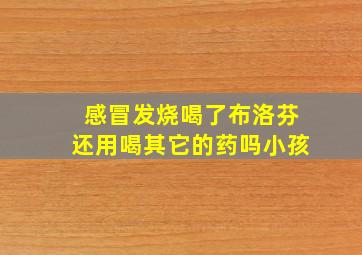 感冒发烧喝了布洛芬
还用喝其它的药吗小孩